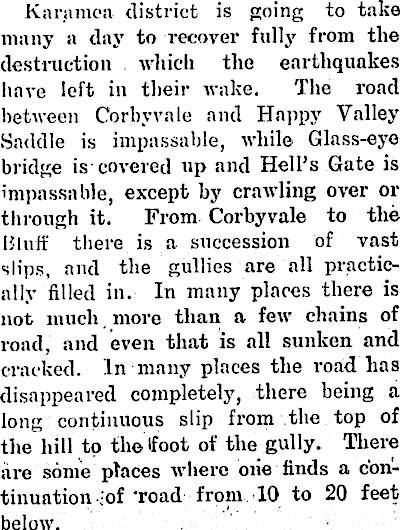 Karamea district is going to take many a day to recover fully from the destruction which the earthquakes have left in their wake. The road between Corbyvale and Happy Valley Saddle is impassable, while Glass-eye bridge is covered up and Hell's Gate is impassable, except by crawling over or through it. From Corbyvale to the Bluff there is a succession of vast slips, and the gullies are all practically filled in. In many places there is not much more than a few chains of road, and even that is all sunken and cracked. In many places the road has disappeared completely, there being a long continuous slip from the top of the hill to the foot of the gully. There are some places where one finds a continuation of road from 10 to 20 feet below.